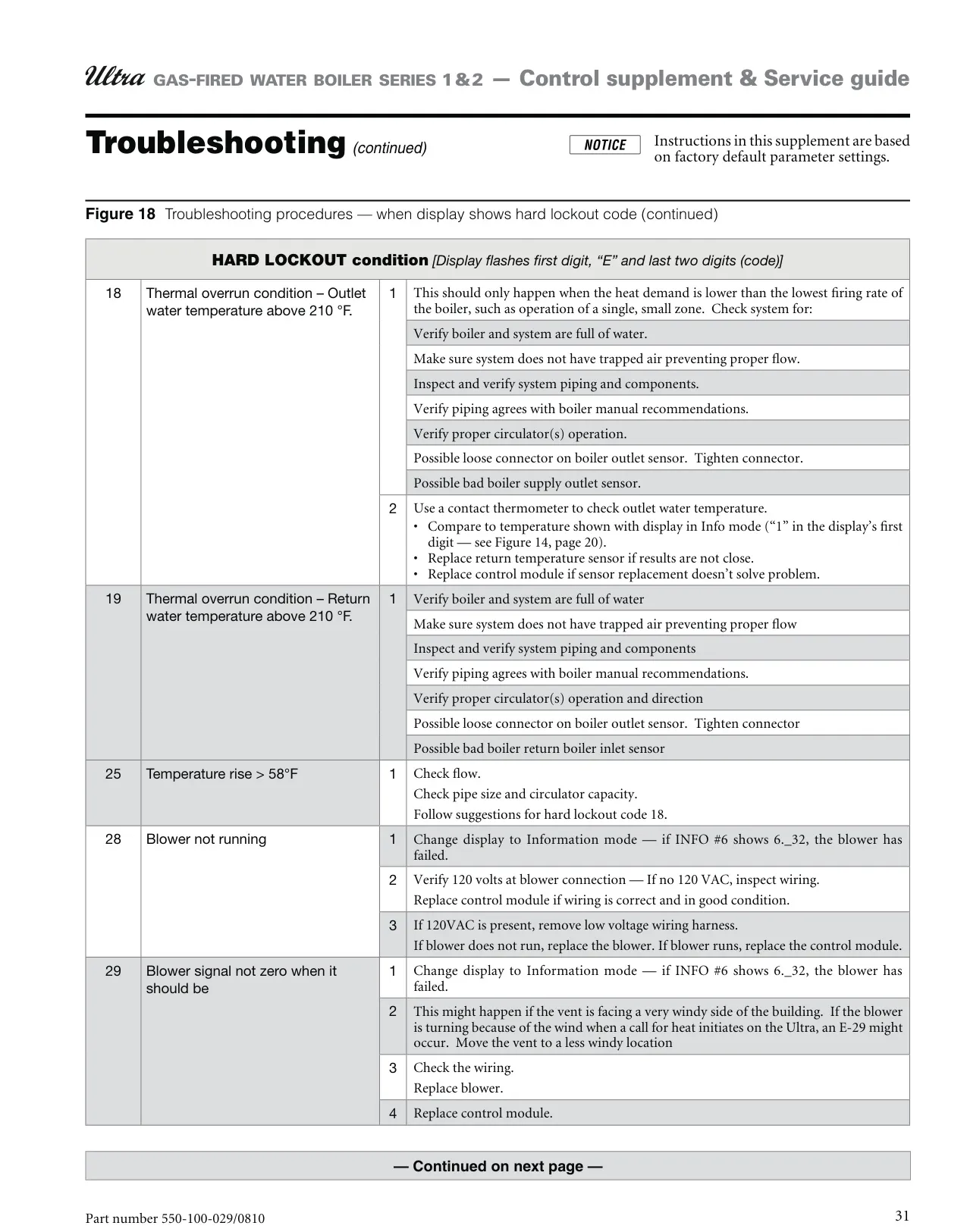 Ultra GAS-FIRED WATER BOILER SERIES 1&2 — Control supplement & Service guide

Troubleshooting (continued)

NOTICE

Instructions in this supplement are based on factory default parameter settings.

Figure 18 Troubleshooting procedures — when display shows hard lockout code (continued)

| HARD LOCKOUT condition [Display flashes first digit, "E" and last two digits (code)] | | | |
|---|---|---|---|
| 18 | Thermal overrun condition – Outlet water temperature above 210 °F. | 1 | This should only happen when the heat demand is lower than the lowest firing rate of the boiler, such as operation of a single, small zone. Check system for: |
| | | | Verify boiler and system are full of water. |
| | | | Make sure system does not have trapped air preventing proper flow. |
| | | | Inspect and verify system piping and components. |
| | | | Verify piping agrees with boiler manual recommendations. |
| | | | Verify proper circulator(s) operation. |
| | | | Possible loose connector on boiler outlet sensor. Tighten connector. |
| | | | Possible bad boiler supply outlet sensor. |
| | | 2 | Use a contact thermometer to check outlet water temperature. • Compare to temperature shown with display in Info mode ("1" in the display's first digit — see Figure 14, page 20). • Replace return temperature sensor if results are not close. • Replace control module if sensor replacement doesn't solve problem. |
| 19 | Thermal overrun condition – Return water temperature above 210 °F. | 1 | Verify boiler and system are full of water |
| | | | Make sure system does not have trapped air preventing proper flow |
| | | | Inspect and verify system piping and components |
| | | | Verify piping agrees with boiler manual recommendations. |
| | | | Verify proper circulator(s) operation and direction |
| | | | Possible loose connector on boiler outlet sensor. Tighten connector |
| | | | Possible bad boiler return boiler inlet sensor |
| 25 | Temperature rise > 58°F | 1 | Check flow. Check pipe size and circulator capacity. Follow suggestions for hard lockout code 18. |
| 28 | Blower not running | 1 | Change display to Information mode — if INFO #6 shows 6._32, the blower has failed. |
| | | 2 | Verify 120 volts at blower connection — If no 120 VAC, inspect wiring. Replace control module if wiring is correct and in good condition. |
| | | 3 | If 120VAC is present, remove low voltage wiring harness. If blower does not run, replace the blower. If blower runs, replace the control module. |
| 29 | Blower signal not zero when it should be | 1 | Change display to Information mode — if INFO #6 shows 6._32, the blower has failed. |
| | | 2 | This might happen if the vent is facing a very windy side of the building. If the blower is turning because of the wind when a call for heat initiates on the Ultra, an E-29 might occur. Move the vent to a less windy location |
| | | 3 | Check the wiring. Replace blower. |
| | | 4 | Replace control module. |

— Continued on next page —

Part number 550-100-029/0810

31